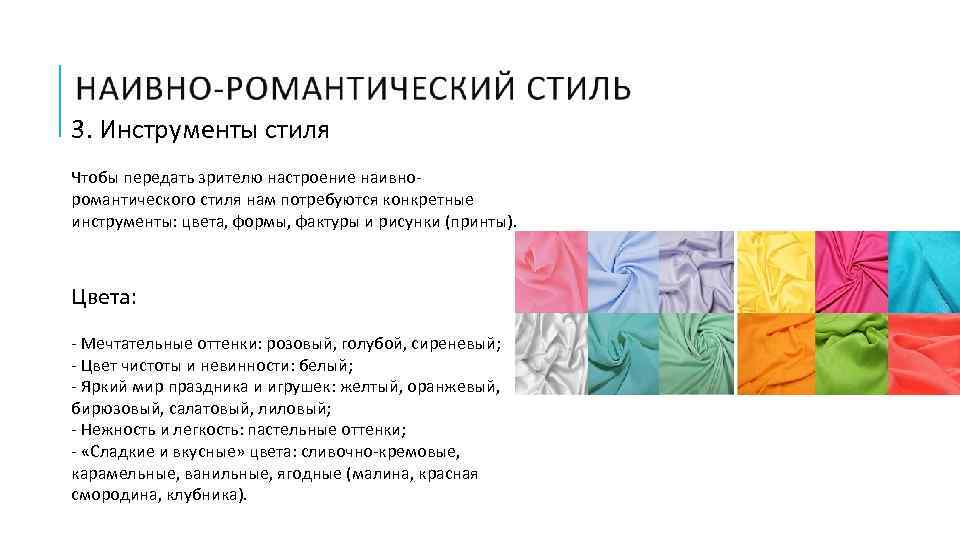 НАИВНО-РОМАНТИЧЕСКИЙ СТИЛЬ
3. Инструменты стиля

Чтобы передать зрителю настроение наивно-романтического стиля нам потребуются конкретные инструменты: цвета, формы, фактуры и рисунки (принты).

Цвета:

- Мечтательные оттенки: розовый, голубой, сиреневый;
- Цвет чистоты и невинности: белый;
- Яркий мир праздника и игрушек: желтый, оранжевый, бирюзовый, салатовый, лиловый;
- Нежность и легкость: пастельные оттенки;
- «Сладкие и вкусные» цвета: сливочно-кремовые, карамельные, ванильные, ягодные (малина, красная смородина, клубника).